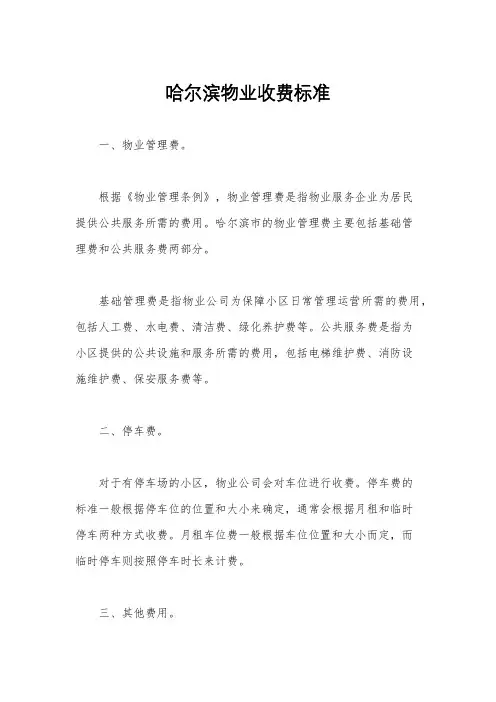 哈尔滨物业收费标准

一、物业管理费。

根据《物业管理条例》，物业管理费是指物业服务企业为居民提供公共服务所需的费用。哈尔滨市的物业管理费主要包括基础管理费和公共服务费两部分。

基础管理费是指物业公司为保障小区日常管理运营所需的费用，包括人工费、水电费、清洁费、绿化养护费等。公共服务费是指为小区提供的公共设施和服务所需的费用，包括电梯维护费、消防设施维护费、保安服务费等。

二、停车费。

对于有停车场的小区，物业公司会对车位进行收费。停车费的标准一般根据停车位的位置和大小来确定，通常会根据月租和临时停车两种方式收费。月租车位费一般根据车位位置和大小而定，而临时停车则按照停车时长来计费。

三、其他费用。